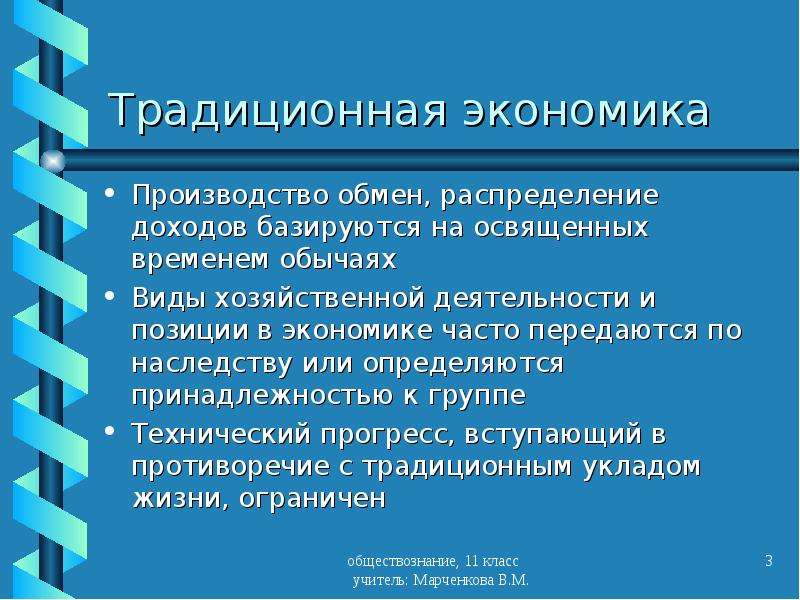 Традиционная экономика

• Производство обмен, распределение доходов базируются на освященных временем обычаях

• Виды хозяйственной деятельности и позиции в экономике часто передаются по наследству или определяются принадлежностью к группе

• Технический прогресс, вступающий в противоречие с традиционным укладом жизни, ограничен

обществознание, 11 класс
учитель: Марченкова В.М.

3